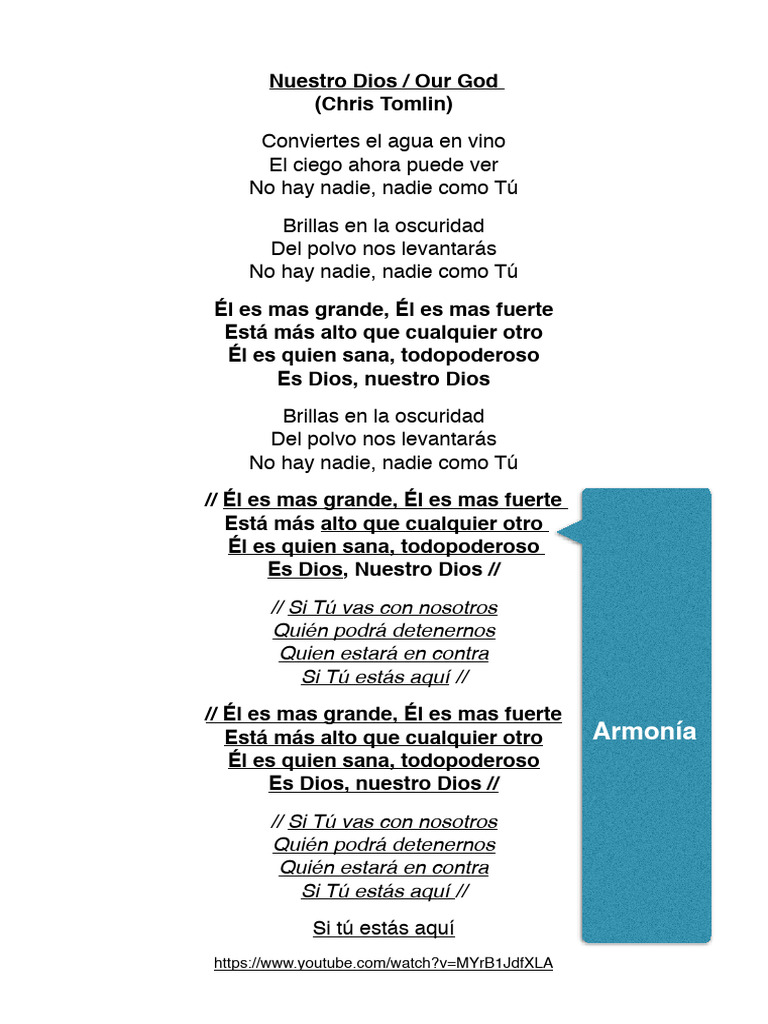 Nuestro Dios / Our God
(Chris Tomlin)

Conviertes el agua en vino
El ciego ahora puede ver
No hay nadie, nadie como Tú

Brillas en la oscuridad
Del polvo nos levantarás
No hay nadie, nadie como Tú

Él es mas grande, Él es mas fuerte
Está más alto que cualquier otro
Él es quien sana, todopoderoso
Es Dios, nuestro Dios

Brillas en la oscuridad
Del polvo nos levantarás
No hay nadie, nadie como Tú

// Él es mas grande, Él es mas fuerte
Está más alto que cualquier otro
Él es quien sana, todopoderoso
Es Dios, Nuestro Dios //

// Si Tú vas con nosotros
Quién podrá detenernos
Quien estará en contra
Si Tú estás aquí //

// Él es mas grande, Él es mas fuerte
Está más alto que cualquier otro
Él es quien sana, todopoderoso
Es Dios, nuestro Dios //

// Si Tú vas con nosotros
Quién podrá detenernos
Quién estará en contra
Si Tú estás aquí //

Si tú estás aquí

https://www.youtube.com/watch?v=MYrB1JdfXLA

Armonía